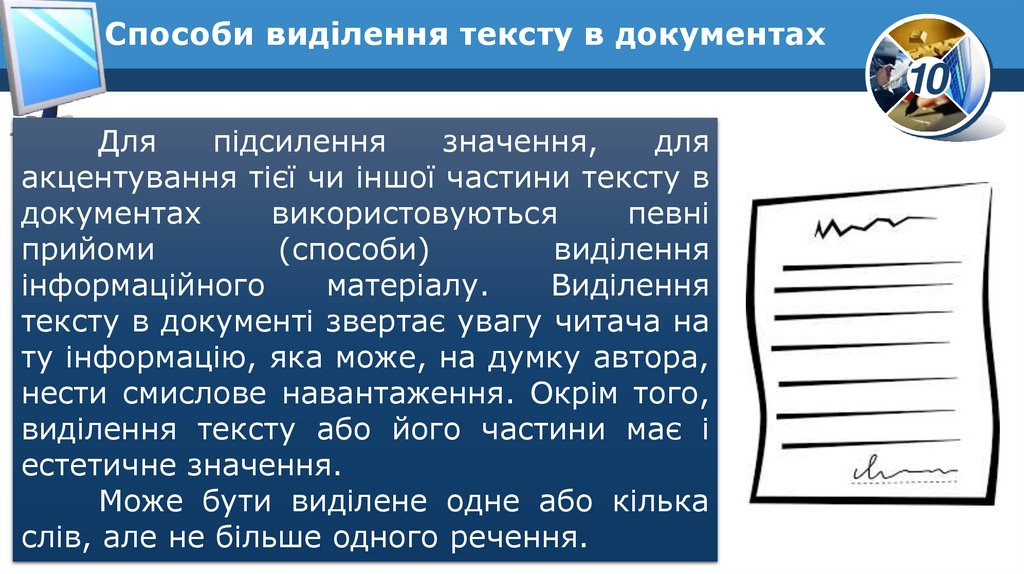 Способи виділення тексту в документах

10

Для підсилення значення, для акцентування тієї чи іншої частини тексту в документах використовуються певні прийоми (способи) виділення інформаційного матеріалу. Виділення тексту в документі звертає увагу читача на ту інформацію, яка може, на думку автора, нести смислове навантаження. Окрім того, виділення тексту або його частини має і естетичне значення.

Може бути виділене одне або кілька слів, але не більше одного речення.